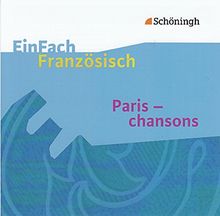 Schöningh

EinFach
Französisch

Paris –
chansons